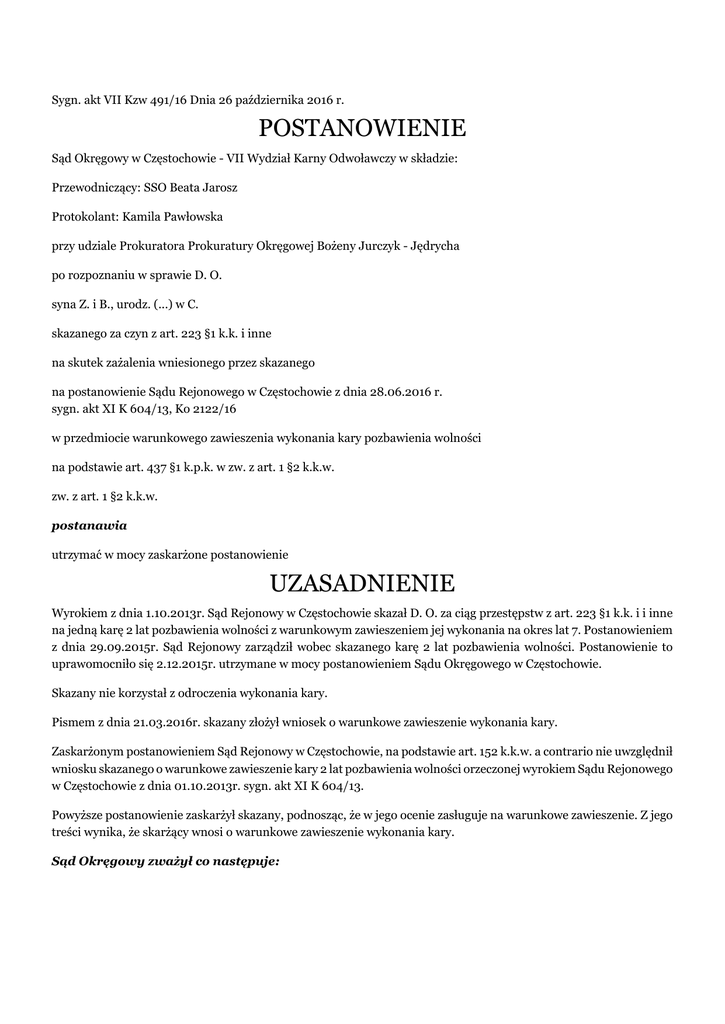 Sygn. akt VII Kzw 491/16 Dnia 26 października 2016 r.

POSTANOWIENIE

Sąd Okręgowy w Częstochowie - VII Wydział Karny Odwoławczy w składzie:

Przewodniczący: SSO Beata Jarosz

Protokolant: Kamila Pawłowska

przy udziale Prokuratora Prokuratury Okręgowej Bożeny Jurczyk - Jędrycha

po rozpoznaniu w sprawie D. O.

syna Z. i B., urodz. (...) w C.

skazanego za czyn z art. 223 §1 k.k. i inne

na skutek zażalenia wniesionego przez skazanego

na postanowienie Sądu Rejonowego w Częstochowie z dnia 28.06.2016 r. sygn. akt XI K 604/13, Ko 2122/16

w przedmiocie warunkowego zawieszenia wykonania kary pozbawienia wolności

na podstawie art. 437 §1 k.p.k. w zw. z art. 1 §2 k.k.w.

zw. z art. 1 §2 k.k.w.

postanawia

utrzymać w mocy zaskarżone postanowienie

UZASADNIENIE

Wyrokiem z dnia 1.10.2013r. Sąd Rejonowy w Częstochowie skazał D. O. za ciąg przestępstw z art. 223 §1 k.k. i i inne na jedną karę 2 lat pozbawienia wolności z warunkowym zawieszeniem jej wykonania na okres lat 7. Postanowieniem z dnia 29.09.2015r. Sąd Rejonowy zarządził wobec skazanego karę 2 lat pozbawienia wolności. Postanowienie to uprawomocniło się 2.12.2015r. utrzymane w mocy postanowieniem Sądu Okręgowego w Częstochowie.

Skazany nie korzystał z odroczenia wykonania kary.

Pismem z dnia 21.03.2016r. skazany złożył wniosek o warunkowe zawieszenie wykonania kary.

Zaskarżonym postanowieniem Sąd Rejonowy w Częstochowie, na podstawie art. 152 k.k.w. a contrario nie uwzględnił wniosku skazanego o warunkowe zawieszenie kary 2 lat pozbawienia wolności orzeczonej wyrokiem Sądu Rejonowego w Częstochowie z dnia 01.10.2013r. sygn. akt XI K 604/13.

Powyższe postanowienie zaskarżył skazany, podnosząc, że w jego ocenie zasługuje na warunkowe zawieszenie. Z jego treści wynika, że skarżący wnosi o warunkowe zawieszenie wykonania kary.

Sąd Okręgowy zważył co następuje: